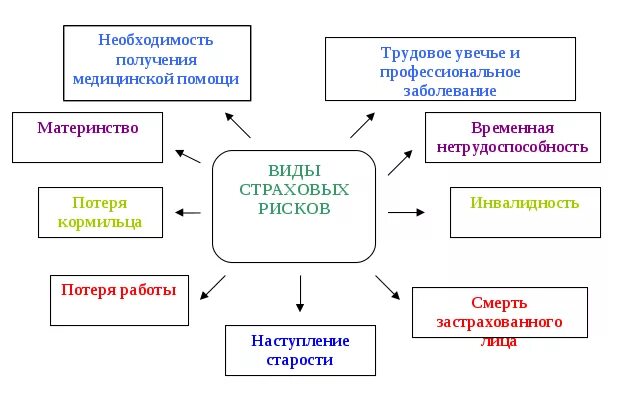 ВИДЫ СТРАХОВЫХ РИСКОВ

Необходимость получения медицинской помощи

Трудовое увечье и профессиональное заболевание

Материнство

Временная нетрудоспособность

Потеря кормильца

Инвалидность

Потеря работы

Наступление старости

Смерть застрахованного лица